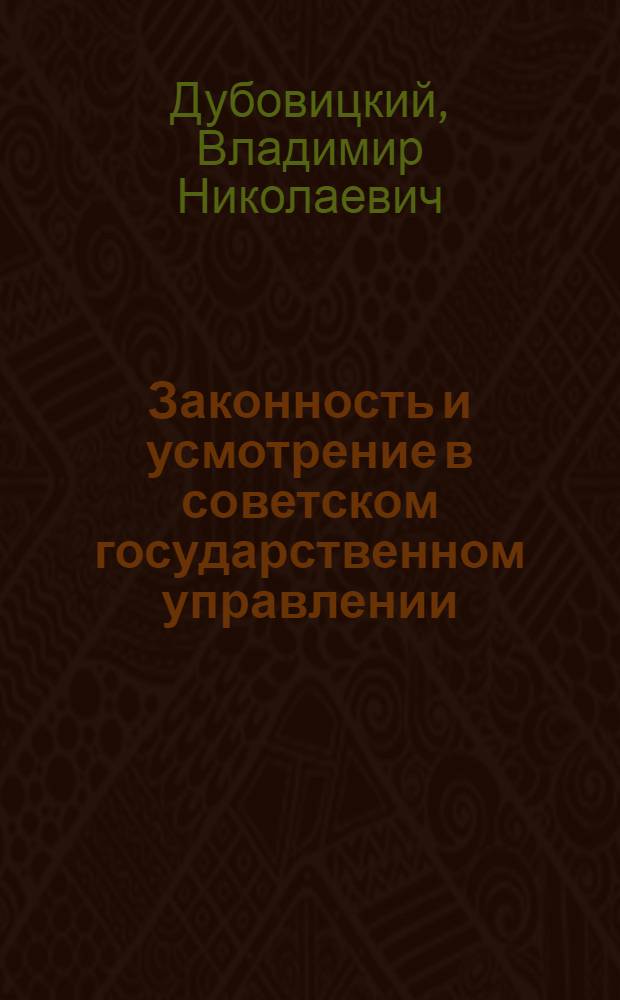 Дубовицкий, Владимир Николаевич

Законность и усмотрение в советском государственном управлении